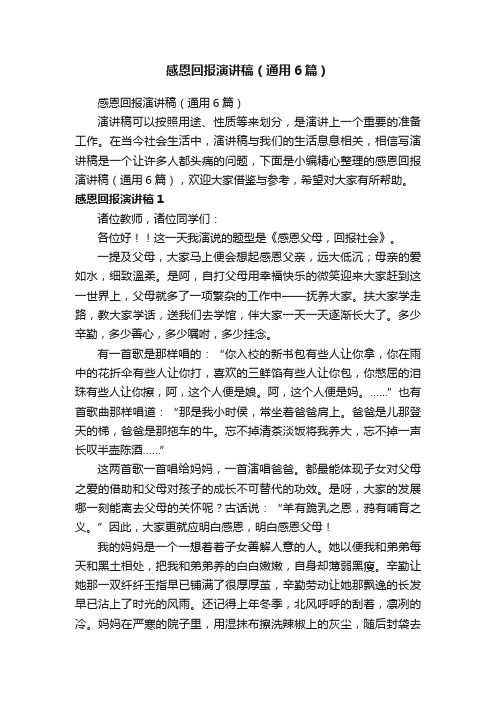 感恩回报演讲稿（通用6篇）

感恩回报演讲稿（通用6篇）

演讲稿可以按照用途、性质等来划分，是演讲上一个重要的准备工作。在当今社会生活中，演讲稿与我们的生活息息相关，相信写演讲稿是一个让许多人都头痛的问题，下面是小编精心整理的感恩回报演讲稿（通用6篇），欢迎大家借鉴与参考，希望对大家有所帮助。

感恩回报演讲稿1

诸位教师，诸位同学们：

各位好！！这一天我演说的题型是《感恩父母，回报社会》。

一提及父母，大家马上便会想起感恩父亲，远大低沉；母亲的爱如水，细致温柔。是阿，自打父母用幸福快乐的微笑迎来大家赶到这一世界上，父母就多了一项繁杂的工作中——抚养大家。扶大家学走路，教大家学话，送我们去学馆，伴大家一天一天逐渐长大了。多少辛勤，多少善心，多少嘱咐，多少挂念。

有一首歌是那样唱的：“你入校的新书包有些人让你拿，你在雨中的花折伞有些人让你打，喜欢的三鲜馅有些人让你包，你憋屈的泪珠有些人让你擦，阿，这个人便是娘。阿，这个人便是妈。……”也有首歌曲那样唱道：“那是我小时侯，常坐着爸爸肩上。爸爸是儿那登天的梯，爸爸是那拖车的牛。忘不掉清茶淡饭将我养大，忘不掉一声长叹半壶陈酒……”

这两首歌一首唱给妈妈，一首演唱爸爸。都最能体现子女对父母之爱的借助和父母对孩子的成长不可替代的功效。是呀，大家的发展哪一刻能离去父母的关怀呢？古话说：“羊有跪乳之恩，鸦有哺育之义。”因此，大家更就应明白感恩，明白感恩父母！

我的妈妈是一个一想着着子女善解人意的人。她以便我和弟弟每天和黑土相处，把我和弟弟养的白白嫩嫩，自身却薄弱黑瘦。辛勤让她那一双纤纤玉指早已铺满了很厚厚茧，辛勤劳动让她那飘逸的长发早已沾上了时光的风雨。还记得上年冬季，北风呼呼的刮着，凛冽的冷。妈妈在严寒的院子里，用湿抹布擦洗辣椒上的灰尘，随后封袋去